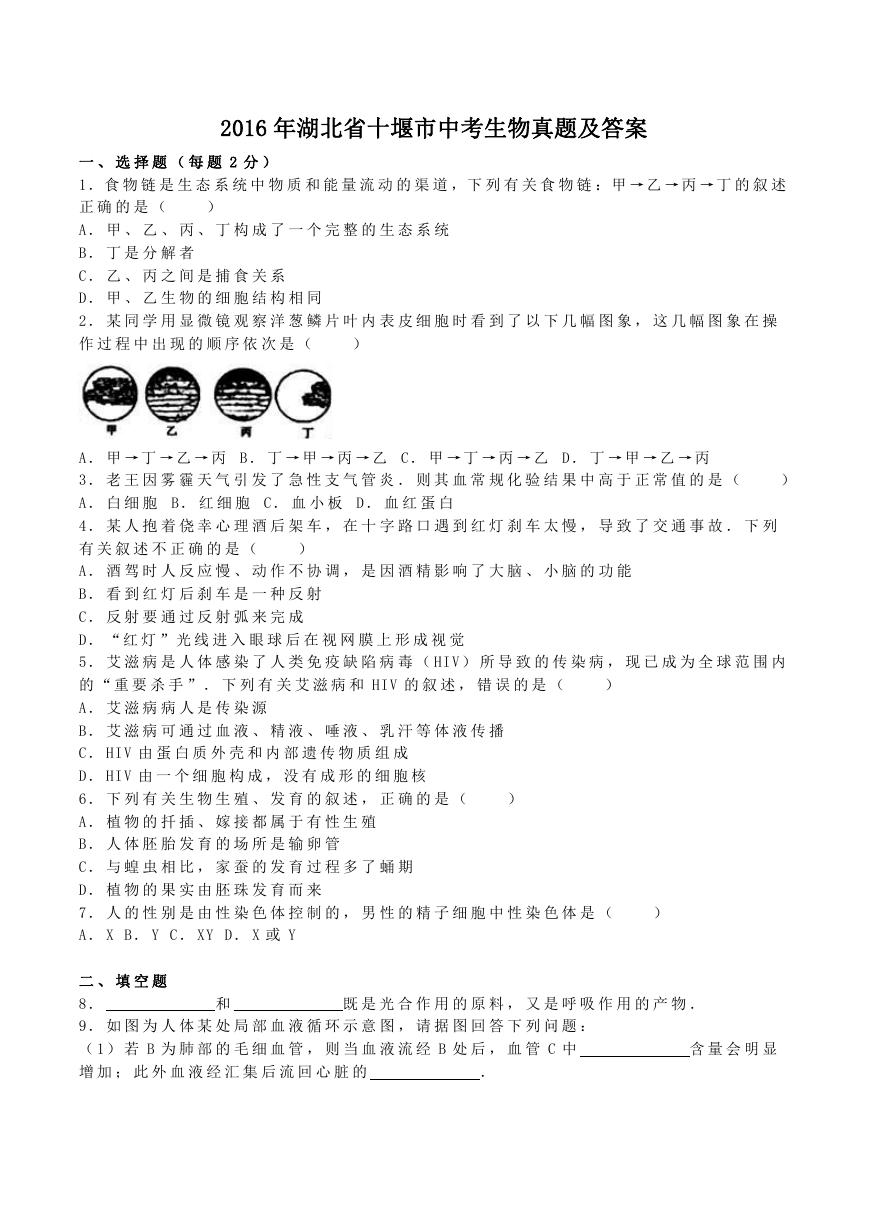 2016年湖北省十堰市中考生物真题及答案

一、选择题（每题2分）

1．食物链是生态系统中物质和能量流动的渠道，下列有关食物链：甲→乙→丙→丁的叙述正确的是（　　）

A．甲、乙、丙、丁构成了一个完整的生态系统

B．丁是分解者

C．乙、丙之间是捕食关系

D．甲、乙生物的细胞结构相同

2．某同学用显微镜观察洋葱鳞片叶内表皮细胞时看到了以下几幅图象，这几幅图象在操作过程中出现的顺序依次是（　　）

甲　乙　丙　丁

A．甲→丁→乙→丙　B．丁→甲→丙→乙　C．甲→丁→丙→乙　D．丁→甲→乙→丙

3．老王因雾霾天气引发了急性支气管炎．则其血常规化验结果中高于正常值的是（　　）

A．白细胞　B．红细胞　C．血小板　D．血红蛋白

4．某人抱着侥幸心理酒后架车，在十字路口遇到红灯刹车太慢，导致了交通事故．下列有关叙述不正确的是（　　）

A．酒驾时人反应慢、动作不协调，是因酒精影响了大脑、小脑的功能

B．看到红灯后刹车是一种反射

C．反射要通过反射弧来完成

D．“红灯”光线进入眼球后在视网膜上形成视觉

5．艾滋病是人体感染了人类免疫缺陷病毒（HIV）所导致的传染病，现已成为全球范围内的“重要杀手”．下列有关艾滋病和HIV的叙述，错误的是（　　）

A．艾滋病病人是传染源

B．艾滋病可通过血液、精液、唾液、乳汁等体液传播

C．HIV由蛋白质外壳和内部遗传物质组成

D．HIV由一个细胞构成，没有成形的细胞核

6．下列有关生物生殖、发育的叙述，正确的是（　　）

A．植物的扦插、嫁接都属于有性生殖

B．人体胚胎发育的场所是输卵管

C．与蝗虫相比，家蚕的发育过程多了蛹期

D．植物的果实由胚珠发育而来

7．人的性别是由性染色体控制的，男性的精子细胞中性染色体是（　　）

A．X　B．Y　C．XY　D．X或Y

二、填空题

8．______和______既是光合作用的原料，又是呼吸作用的产物．

9．如图为人体某处局部血液循环示意图，请据图回答下列问题：

（1）若B为肺部的毛细血管，则当血液流经B处后，血管C中______含量会明显增加；此外血液经汇集后流回心脏的______．